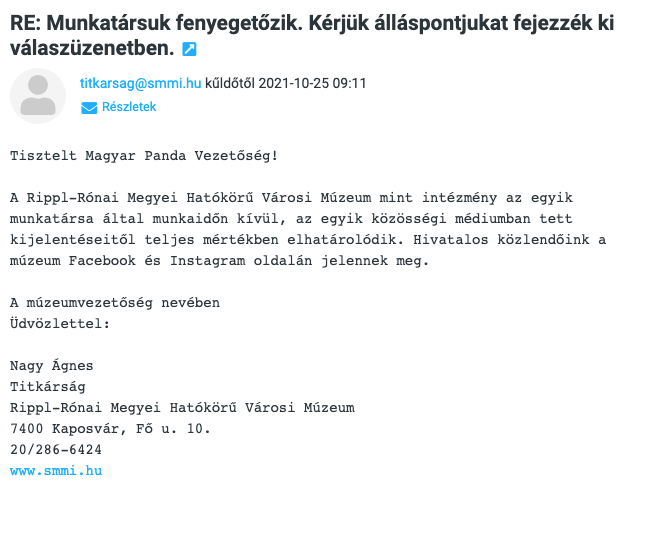 RE: Munkatársuk fenyegetőzik. Kérjük álláspontjukat fejezzék ki válaszüzenetben.

titkarsag@smmi.hu küldőtől 2021-10-25 09:11
Részletek

Tisztelt Magyar Panda Vezetőség!

A Rippl-Rónai Megyei Hatókörű Városi Múzeum mint intézmény az egyik munkatársa által munkaidőn kívül, az egyik közösségi médiumban tett kijelentéseitől teljes mértékben elhatárolódik. Hivatalos közlendőink a múzeum Facebook és Instagram oldalán jelennek meg.

A múzeumvezetőség nevében
Üdvözlettel:

Nagy Ágnes
Titkárság
Rippl-Rónai Megyei Hatókörű Városi Múzeum
7400 Kaposvár, Fő u. 10.
20/286-6424
www.smmi.hu